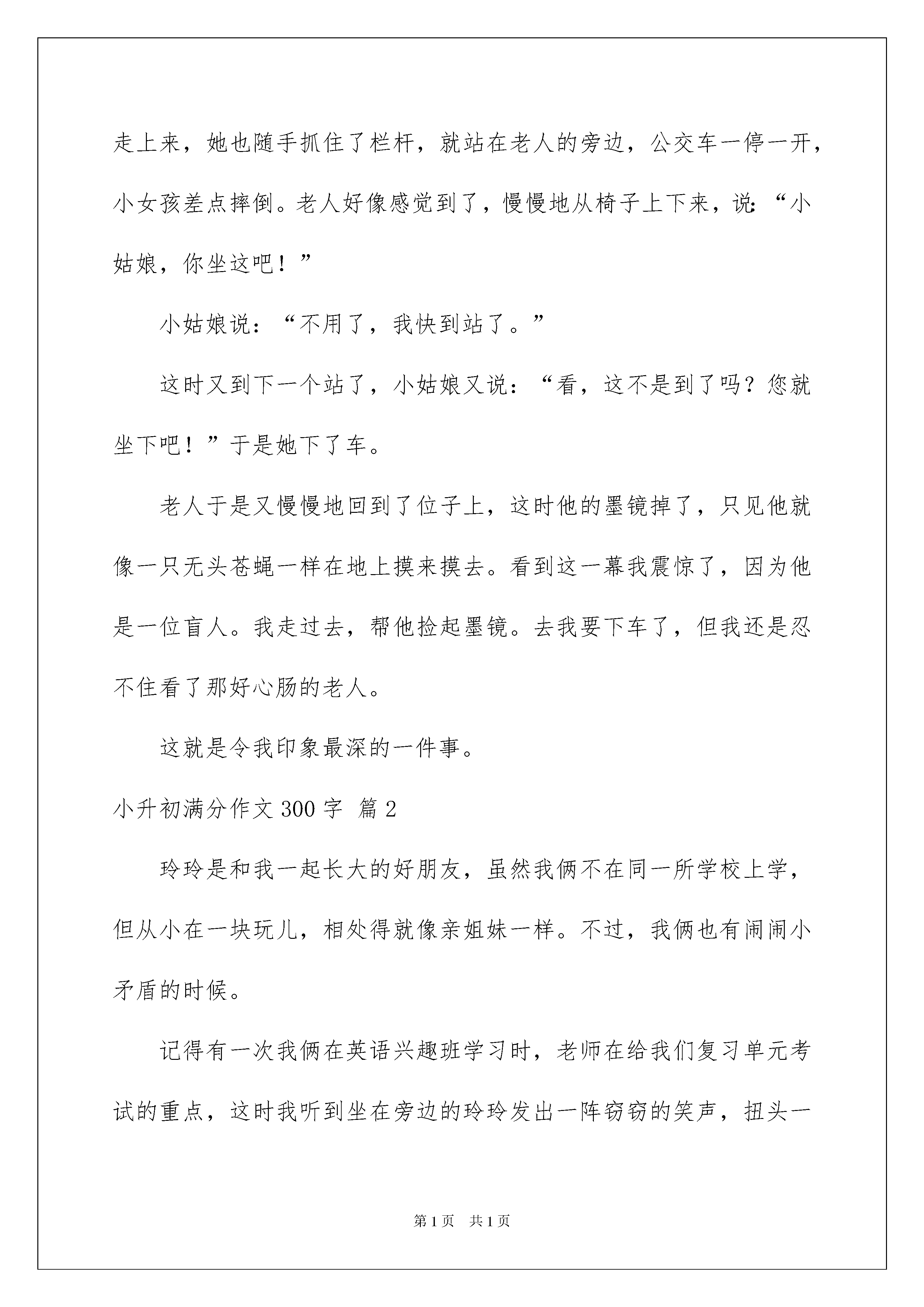 走上来，她也随手抓住了栏杆，就站在老人的旁边，公交车一停一开，小女孩差点摔倒。老人好像感觉到了，慢慢地从椅子上下来，说：“小姑娘，你坐这吧！”

小姑娘说：“不用了，我快到站了。”

这时又到下一个站了，小姑娘又说：“看，这不是到了吗？您就坐下吧！”于是她下了车。

老人于是又慢慢地回到了位子上，这时他的墨镜掉了，只见他就像一只无头苍蝇一样在地上摸来摸去。看到这一幕我震惊了，因为他是一位盲人。我走过去，帮他捡起墨镜。去我要下车了，但我还是忍不住看了那好心肠的老人。

这就是令我印象最深的一件事。

小升初满分作文 300 字 篇 2

玲玲是和我一起长大的好朋友，虽然我俩不在同一所学校上学，但从小在一块玩儿，相处得就像亲姐妹一样。不过，我俩也有闹闹小矛盾的时候。

记得有一次我俩在英语兴趣班学习时，老师在给我们复习单元考试的重点，这时我听到坐在旁边的玲玲发出一阵窃窃的笑声，扭头一

第 1 页 共 1 页